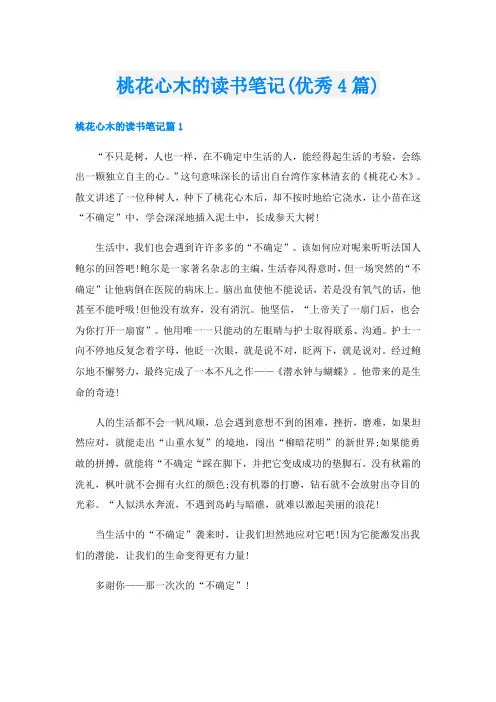 桃花心木的读书笔记(优秀4篇)

桃花心木的读书笔记篇1

“不只是树，人也一样，在不确定中生活的人，能经得起生活的考验，会练出一颗独立自主的心。”这句意味深长的话出自台湾作家林清玄的《桃花心木》。散文讲述了一位种树人，种下了桃花心木后，却不按时地给它浇水，让小苗在这“不确定”中，学会深深地插入泥土中，长成参天大树!

生活中，我们也会遇到许许多多的“不确定”。该如何应对呢来听听法国人鲍尔的回答吧!鲍尔是一家著名杂志的主编，生活春风得意时，但一场突然的“不确定”让他病倒在医院的病床上。脑出血使他不能说话，若是没有氧气的话，他甚至不能呼吸!但他没有放弃，没有消沉。他坚信，“上帝关了一扇门后，也会为你打开一扇窗”。他用唯一一只能动的左眼睛与护士取得联系、沟通。护士一向不停地反复念着字母，他眨一次眼，就是说不对，眨两下，就是说对。经过鲍尔地不懈努力，最终完成了一本不凡之作——《潜水钟与蝴蝶》。他带来的是生命的奇迹!

人的生活都不会一帆风顺，总会遇到意想不到的困难，挫折，磨难，如果坦然应对，就能走出“山重水复”的境地，闯出“柳暗花明”的新世界;如果能勇敢的拼搏，就能将“不确定“踩在脚下，并把它变成成功的垫脚石。没有秋霜的洗礼，枫叶就不会拥有火红的颜色;没有机器的打磨，钻石就不会放射出夺目的光彩。“人似洪水奔流，不遇到岛屿与暗礁，就难以激起美丽的浪花!

当生活中的“不确定”袭来时，让我们坦然地应对它吧!因为它能激发出我们的潜能，让我们的生命变得更有力量!

多谢你——那一次次的“不确定”!